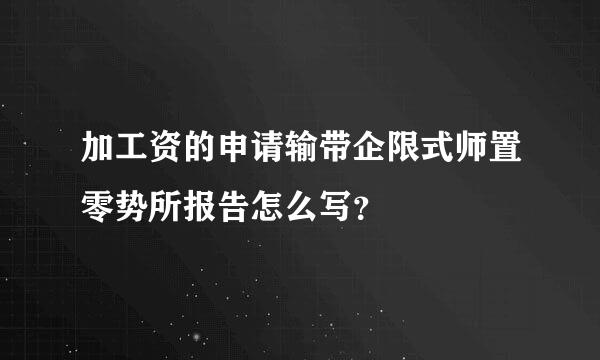 加工资的申请输带企限式师置零势所报告怎么写？